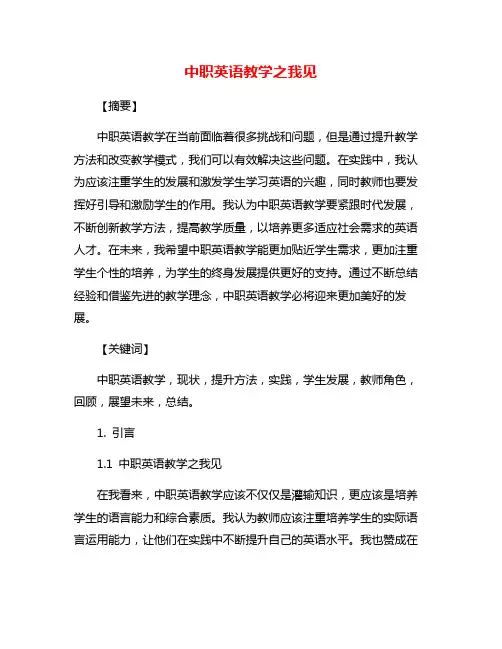 中职英语教学之我见

【摘要】

中职英语教学在当前面临着很多挑战和问题，但是通过提升教学方法和改变教学模式，我们可以有效解决这些问题。在实践中，我认为应该注重学生的发展和激发学生学习英语的兴趣，同时教师也要发挥好引导和激励学生的作用。我认为中职英语教学要紧跟时代发展，不断创新教学方法，提高教学质量，以培养更多适应社会需求的英语人才。在未来，我希望中职英语教学能更加贴近学生需求，更加注重学生个性的培养，为学生的终身发展提供更好的支持。通过不断总结经验和借鉴先进的教学理念，中职英语教学必将迎来更加美好的发展。

【关键词】

中职英语教学，现状，提升方法，实践，学生发展，教师角色，回顾，展望未来，总结。

1. 引言

1.1 中职英语教学之我见

在我看来，中职英语教学应该不仅仅是灌输知识，更应该是培养学生的语言能力和综合素质。我认为教师应该注重培养学生的实际语言运用能力，让他们在实践中不断提升自己的英语水平。我也赞成在